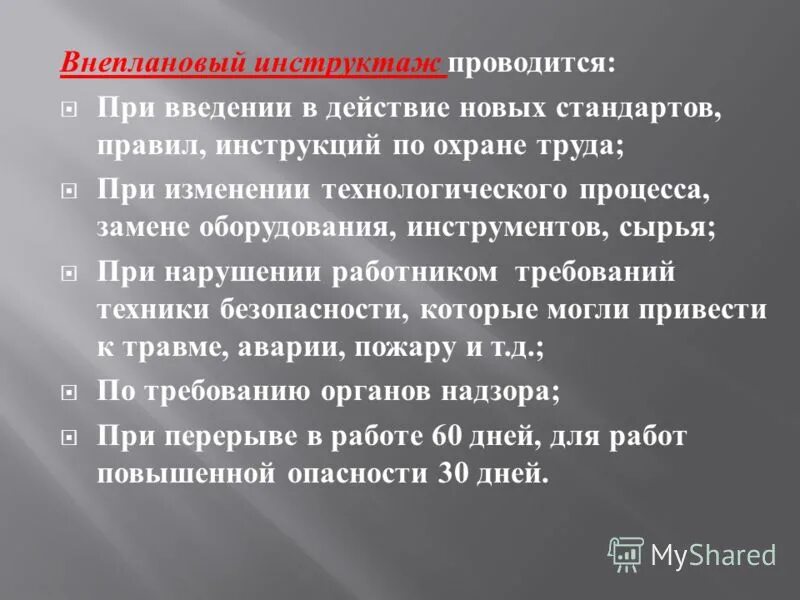 Внеплановый инструктаж проводится:

При введении в действие новых стандартов, правил, инструкций по охране труда;

При изменении технологического процесса, замене оборудования, инструментов, сырья;

При нарушении работником требований техники безопасности, которые могли привести к травме, аварии, пожару и т.д.;

По требованию органов надзора;

При перерыве в работе 60 дней, для работ повышенной опасности 30 дней.

MyShared